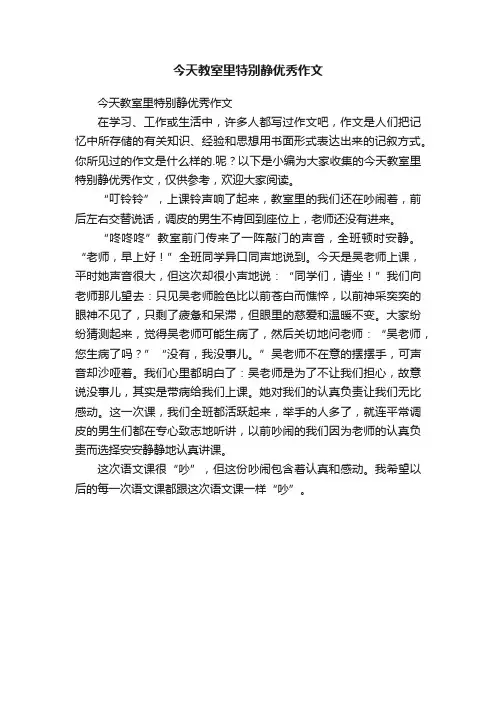 今天教室里特别静优秀作文

今天教室里特别静优秀作文

在学习、工作或生活中，许多人都写过作文吧，作文是人们把记忆中所存储的有关知识、经验和思想用书面形式表达出来的记叙方式。你所见过的作文是什么样的.呢？以下是小编为大家收集的今天教室里特别静优秀作文，仅供参考，欢迎大家阅读。

“叮铃铃”，上课铃声响了起来，教室里的我们还在吵闹着，前后左右交替说话，调皮的男生不肯回到座位上，老师还没有进来。

“咚咚咚”教室前门传来了一阵敲门的声音，全班顿时安静。“老师，早上好！”全班同学异口同声地说到。今天是吴老师上课，平时她声音很大，但这次却很小声地说：“同学们，请坐！”我们向老师那儿望去：只见吴老师脸色比以前苍白而憔悴，以前神采奕奕的眼神不见了，只剩了疲惫和呆滞，但眼里的慈爱和温暖不变。大家纷纷猜测起来，觉得吴老师可能生病了，然后关切地问老师：“吴老师，您生病了吗？”“没有，我没事儿。”吴老师不在意的摆摆手，可声音却沙哑着。我们心里都明白了：吴老师是为了不让我们担心，故意说没事儿，其实是带病给我们上课。她对我们的认真负责让我们无比感动。这一次课，我们全班都活跃起来，举手的人多了，就连平常调皮的男生们都在专心致志地听讲，以前吵闹的我们因为老师的认真负责而选择安安静静地认真讲课。

这次语文课很“吵”，但这份吵闹包含着认真和感动。我希望以后的每一次语文课都跟这次语文课一样“吵”。